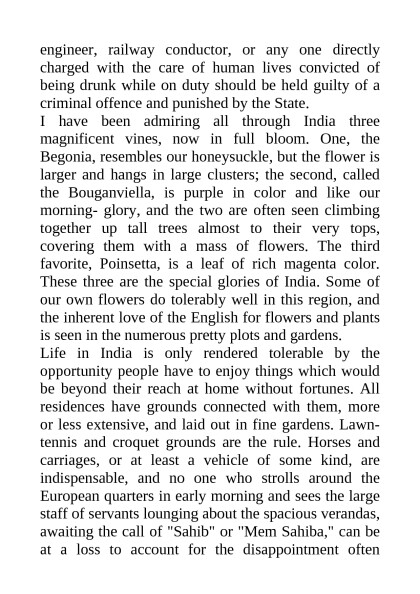 engineer, railway conductor, or any one directly charged with the care of human lives convicted of being drunk while on duty should be held guilty of a criminal offence and punished by the State.

I have been admiring all through India three magnificent vines, now in full bloom. One, the Begonia, resembles our honeysuckle, but the flower is larger and hangs in large clusters; the second, called the Bouganviella, is purple in color and like our morning- glory, and the two are often seen climbing together up tall trees almost to their very tops, covering them with a mass of flowers. The third favorite, Poinsetta, is a leaf of rich magenta color. These three are the special glories of India. Some of our own flowers do tolerably well in this region, and the inherent love of the English for flowers and plants is seen in the numerous pretty plots and gardens.

Life in India is only rendered tolerable by the opportunity people have to enjoy things which would be beyond their reach at home without fortunes. All residences have grounds connected with them, more or less extensive, and laid out in fine gardens. Lawn-tennis and croquet grounds are the rule. Horses and carriages, or at least a vehicle of some kind, are indispensable, and no one who strolls around the European quarters in early morning and sees the large staff of servants lounging about the spacious verandas, awaiting the call of "Sahib" or "Mem Sahiba," can be at a loss to account for the disappointment often